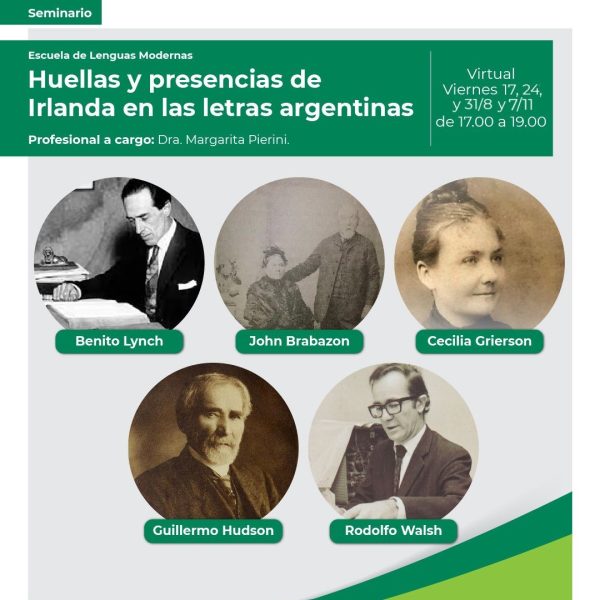 Seminario

Escuela de Lenguas Modernas

Huellas y presencias de Irlanda en las letras argentinas

Profesional a cargo: Dra. Margarita Pierini.

Virtual
Viernes 17, 24,
y 31/8 y 7/11
de 17.00 a 19.00

Benito Lynch

John Brabazon

Cecilia Grierson

Guillermo Hudson

Rodolfo Walsh